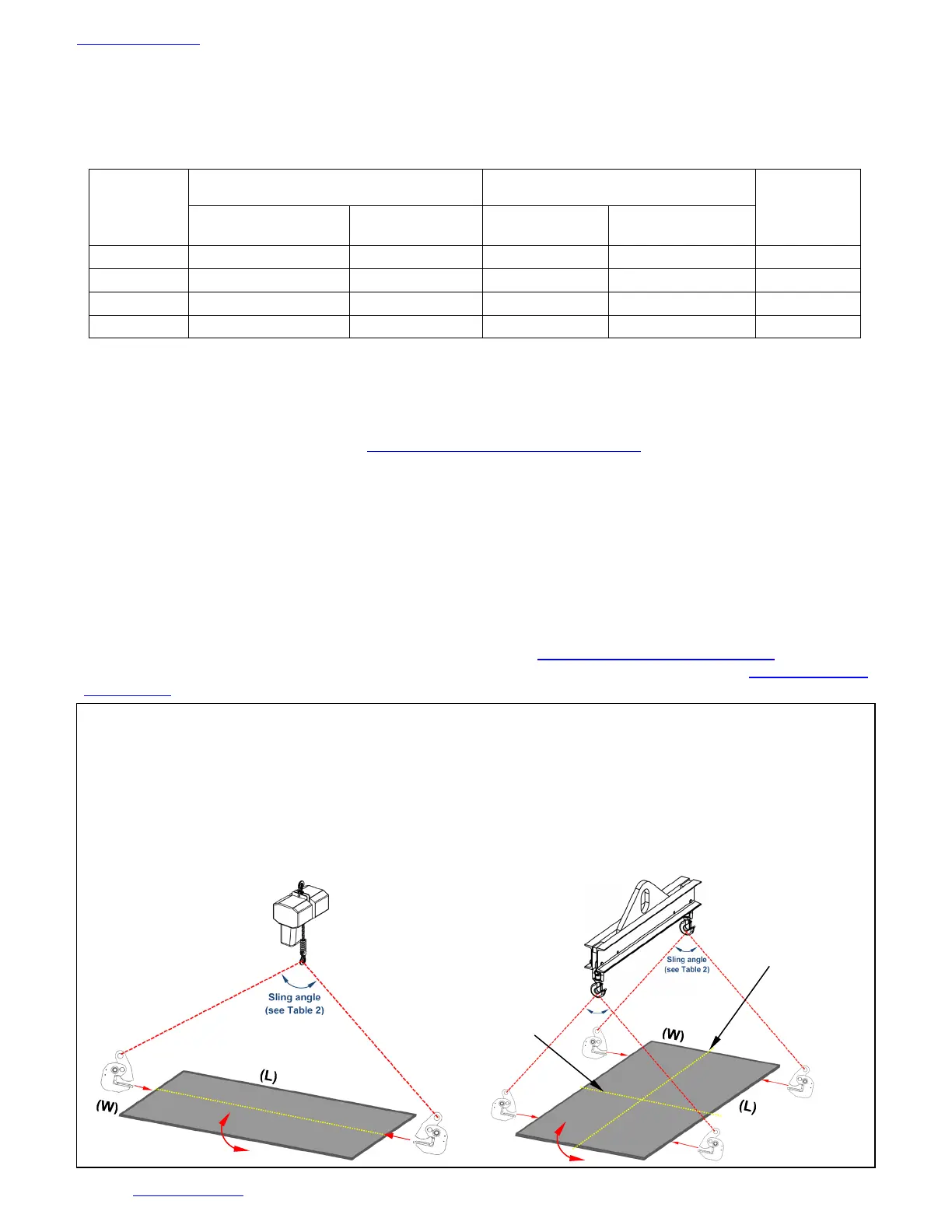 Sling angle
(see Table 2)

Sling angle
(see Table 2)

(W)

(L)

(W)

(L)